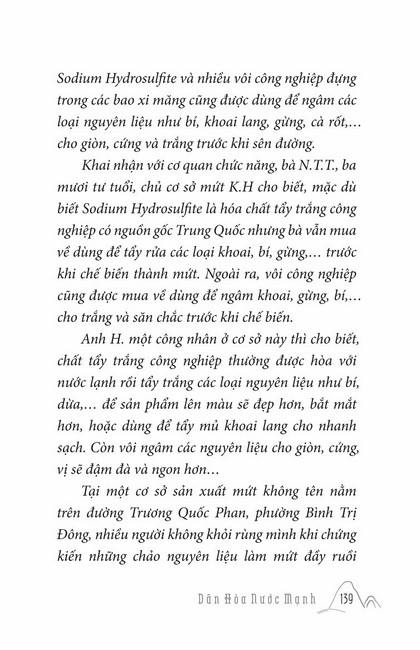 Sodium Hydrosulfite và nhiều vôi công nghiệp đựng trong các bao xi măng cũng được dùng để ngâm các loại nguyên liệu như bí, khoai lang, gừng, cà rốt,... cho giòn, cứng và trắng trước khi sên đường.

Khai nhận với cơ quan chức năng, bà N.T.T., ba mươi tư tuổi, chủ cơ sở mứt K.H cho biết, mặc dù biết Sodium Hydrosulfite là hóa chất tẩy trắng công nghiệp có nguồn gốc Trung Quốc nhưng bà vẫn mua về dùng để tẩy rửa các loại khoai, bí, gừng,... trước khi chế biến thành mứt. Ngoài ra, vôi công nghiệp cũng được mua về dùng để ngâm khoai, gừng, bí,... cho trắng và săn chắc trước khi chế biến.

Anh H. một công nhân ở cơ sở này thì cho biết, chất tẩy trắng công nghiệp thường được hòa với nước lạnh rồi tẩy trắng các loại nguyên liệu như bí, dừa,... để sản phẩm lên màu sẽ đẹp hơn, bắt mắt hơn, hoặc dùng để tẩy mủ khoai lang cho nhanh sạch. Còn vôi ngâm các nguyên liệu cho giòn, cứng, vị sẽ đậm đà và ngon hơn...

Tại một cơ sở sản xuất mứt không tên nằm trên đường Trương Quốc Phan, phường Bình Trị Đông, nhiều người không khỏi rùng mình khi chứng kiến những chảo nguyên liệu làm mứt đầy ruồi

Dân Hòa Nước Mạnh 139